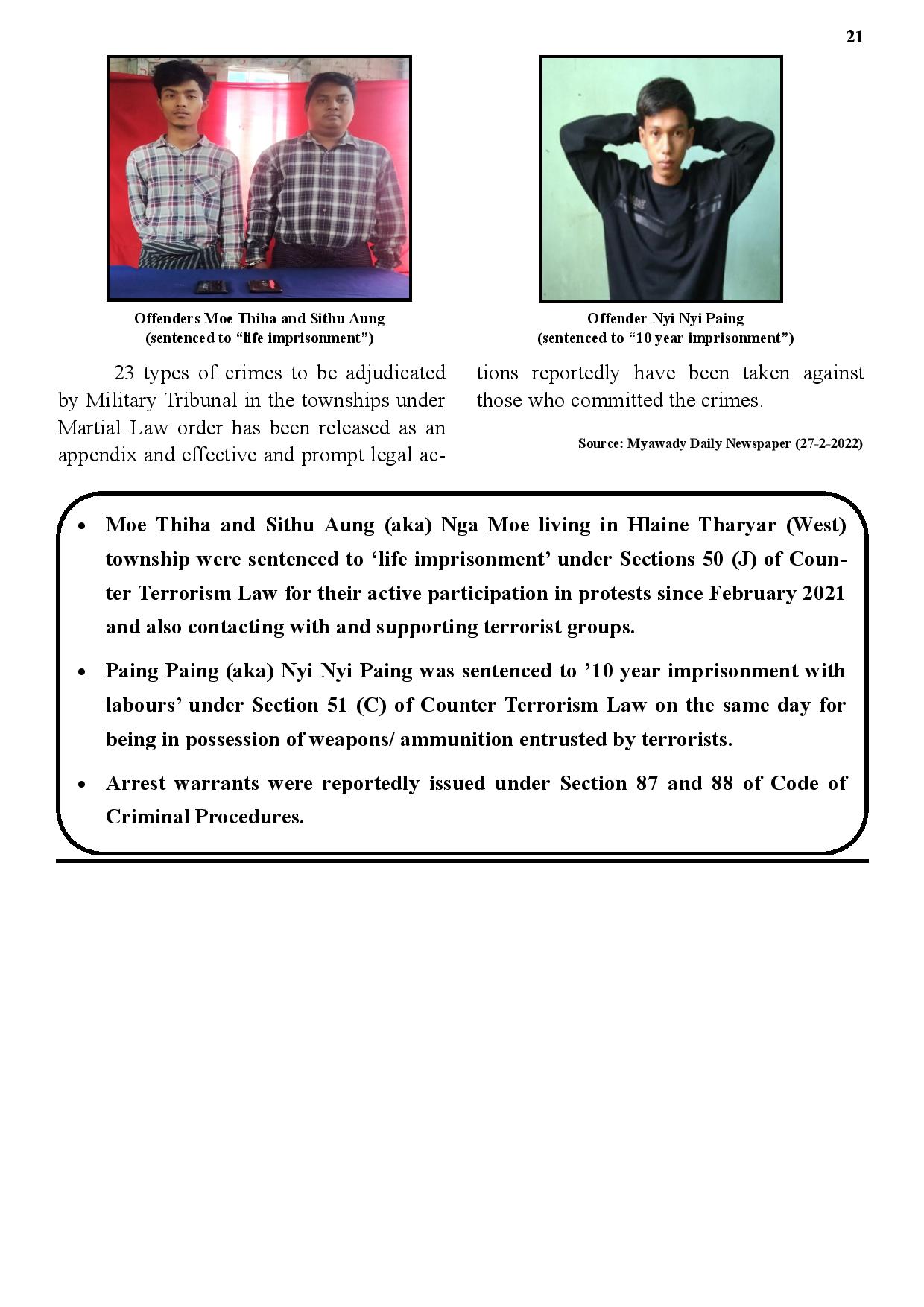 21

Offenders Moe Thiha and Sithu Aung
(sentenced to “life imprisonment”)

Offender Nyi Nyi Paing
(sentenced to “10 year imprisonment”)

23 types of crimes to be adjudicated by Military Tribunal in the townships under Martial Law order has been released as an appendix and effective and prompt legal actions reportedly have been taken against those who committed the crimes.

Source: Myawady Daily Newspaper (27-2-2022)

• Moe Thiha and Sithu Aung (aka) Nga Moe living in Hlaine Tharyar (West) township were sentenced to ‘life imprisonment’ under Sections 50 (J) of Counter Terrorism Law for their active participation in protests since February 2021 and also contacting with and supporting terrorist groups.

• Paing Paing (aka) Nyi Nyi Paing was sentenced to ’10 year imprisonment with labours’ under Section 51 (C) of Counter Terrorism Law on the same day for being in possession of weapons/ ammunition entrusted by terrorists.

• Arrest warrants were reportedly issued under Section 87 and 88 of Code of Criminal Procedures.